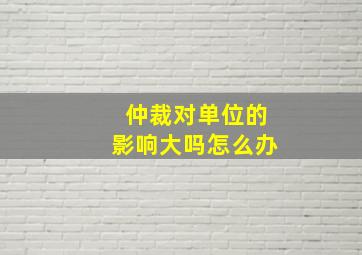 仲裁对单位的
影响大吗怎么办